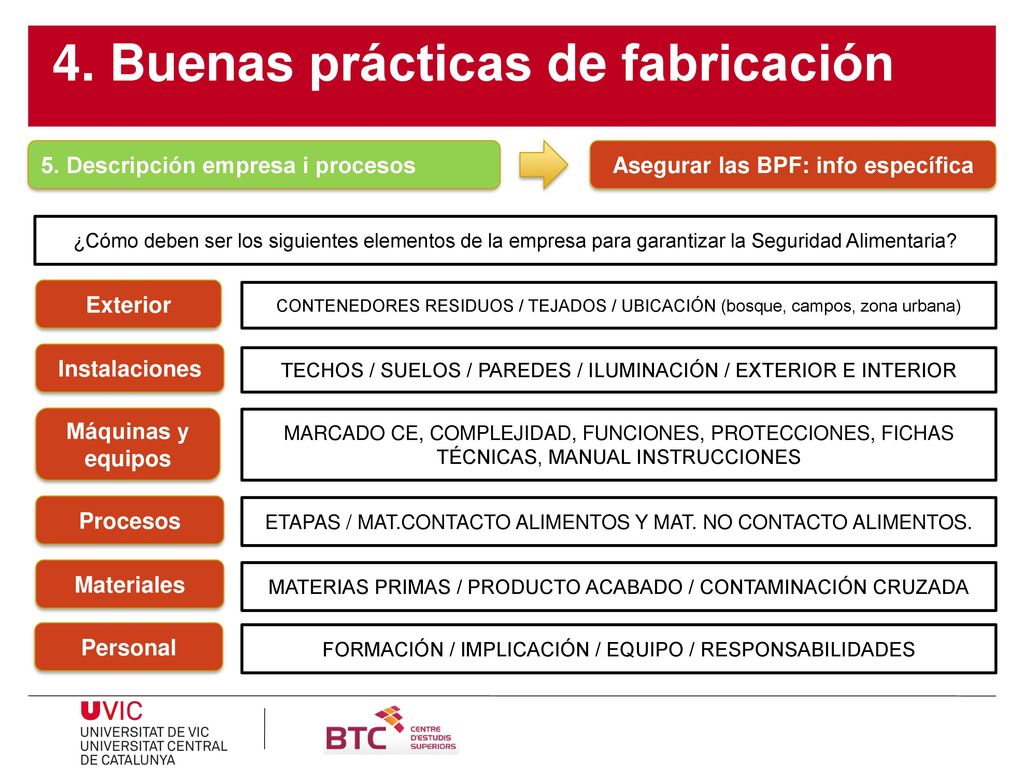 4. Buenas prácticas de fabricación

5. Descripción empresa i procesos

Asegurar las BPF: info específica

¿Cómo deben ser los siguientes elementos de la empresa para garantizar la Seguridad Alimentaria?

Exterior

CONTENEDORES RESIDUOS / TEJADOS / UBICACIÓN (bosque, campos, zona urbana)

Instalaciones

TECHOS / SUELOS / PAREDES / ILUMINACIÓN / EXTERIOR E INTERIOR

Máquinas y equipos

MARCADO CE, COMPLEJIDAD, FUNCIONES, PROTECCIONES, FICHAS TÉCNICAS, MANUAL INSTRUCCIONES

Procesos

ETAPAS / MAT.CONTACTO ALIMENTOS Y MAT. NO CONTACTO ALIMENTOS.

Materiales

MATERIAS PRIMAS / PRODUCTO ACABADO / CONTAMINACIÓN CRUZADA

Personal

FORMACIÓN / IMPLICACIÓN / EQUIPO / RESPONSABILIDADES

UVIC
UNIVERSITAT DE VIC
UNIVERSITAT CENTRAL
DE CATALUNYA

BTC CENTRE D'ESTUDIS SUPERIORS